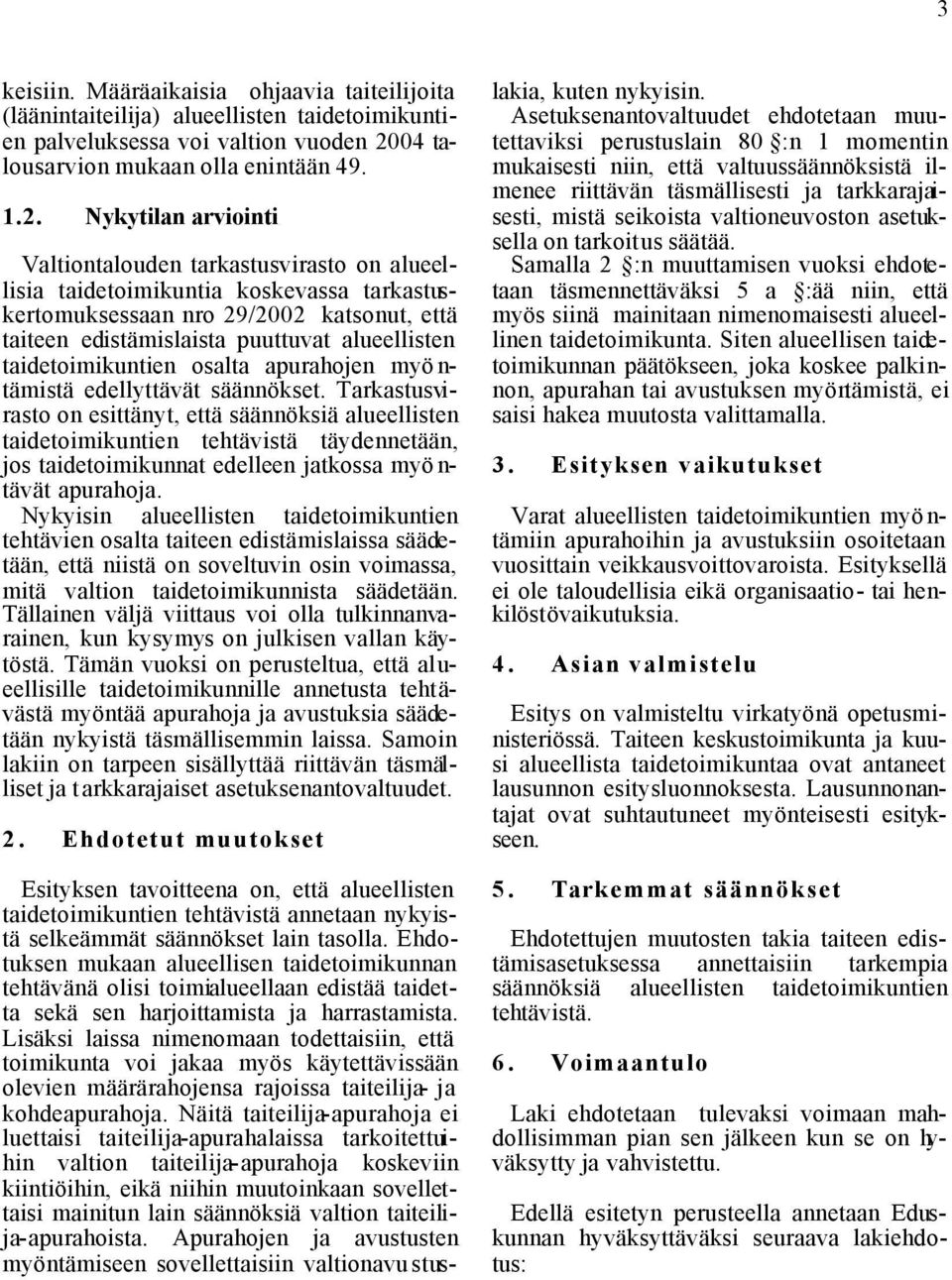 3

keisiin. Määräaikaisia ohjaavia taiteilijoita (läänintaiteilija) alueellisten taidetoimikuntien palveluksessa voi valtion vuoden 2004 talousarvion mukaan olla enintään 49.

1.2. Nykytilan arviointi

Valtiontalouden tarkastusvirasto on alueellisia taidetoimikuntia koskevassa tarkastuskertomuksessaan nro 29/2002 katsonut, että taiteen edistämislaista puuttuvat alueellisten taidetoimikuntien osalta apurahojen myöntämistä edellyttävät säännökset. Tarkastusvirasto on esittänyt, että säännöksiä alueellisten taidetoimikuntien tehtävistä täydennetään, jos taidetoimikunnat edelleen jatkossa myöntävät apurahoja.
Nykyisin alueellisten taidetoimikuntien tehtävien osalta taiteen edistämislaissa säädetään, että niistä on soveltuvin osin voimassa, mitä valtion taidetoimikunnista säädetään. Tällainen väljä viittaus voi olla tulkinnanvarainen, kun kysymys on julkisen vallan käytöstä. Tämän vuoksi on perusteltua, että alueellisille taidetoimikunnille annetusta tehtävästä myöntää apurahoja ja avustuksia säädetään nykyistä täsmällisemmin laissa. Samoin lakiin on tarpeen sisällyttää riittävän täsmälliset ja tarkkarajaiset asetuksenantovaltuudet.

2. Ehdotetut muutokset

Esityksen tavoitteena on, että alueellisten taidetoimikuntien tehtävistä annetaan nykyistä selkeämmät säännökset lain tasolla. Ehdotuksen mukaan alueellisen taidetoimikunnan tehtävänä olisi toimialueellaan edistää taidetta sekä sen harjoittamista ja harrastamista. Lisäksi laissa nimenomaan todettaisiin, että toimikunta voi jakaa myös käytettävissään olevien määrärahojensa rajoissa taiteilija- ja kohdeapurahoja. Näitä taiteilija-apurahoja ei luettaisi taiteilija-apurahalaissa tarkoitettuihin valtion taiteilija-apurahoja koskeviin kiintiöihin, eikä niihin muutoinkaan sovellettaisi mainitun lain säännöksiä valtion taiteilija-apurahoista. Apurahojen ja avustusten myöntämiseen sovellettaisiin valtionavustuslakia, kuten nykyisin.
Asetuksenantovaltuudet ehdotetaan muutettaviksi perustuslain 80 §:n 1 momentin mukaisesti niin, että valtuussäännöksistä ilmenee riittävän täsmällisesti ja tarkkarajaisesti, mistä seikoista valtioneuvoston asetuksella on tarkoitus säätää.
Samalla 2 §:n muuttamisen vuoksi ehdotetaan täsmennettäväksi 5 a §:ää niin, että myös siinä mainitaan nimenomaisesti alueellinen taidetoimikunta. Siten alueellisen taidetoimikunnan päätökseen, joka koskee palkinnon, apurahan tai avustuksen myöntämistä, ei saisi hakea muutosta valittamalla.

3. Esityksen vaikutukset

Varat alueellisten taidetoimikuntien myöntämiin apurahoihin ja avustuksiin osoitetaan vuosittain veikkausvoittovaroista. Esityksellä ei ole taloudellisia eikä organisaatio- tai henkilöstövaikutuksia.

4. Asian valmistelu

Esitys on valmisteltu virkatyönä opetusministeriössä. Taiteen keskustoimikunta ja kuusi alueellista taidetoimikuntaa ovat antaneet lausunnon esitysluonnoksesta. Lausunnonantajat ovat suhtautuneet myönteisesti esitykseen.

5. Tarkemmat säännökset

Ehdotettujen muutosten takia taiteen edistämisasetuksessa annettaisiin tarkempia säännöksiä alueellisten taidetoimikuntien tehtävistä.

6. Voimaantulo

Laki ehdotetaan tulevaksi voimaan mahdollisimman pian sen jälkeen kun se on hyväksytty ja vahvistettu.

Edellä esitetyn perusteella annetaan Eduskunnan hyväksyttäväksi seuraava lakiehdotus: